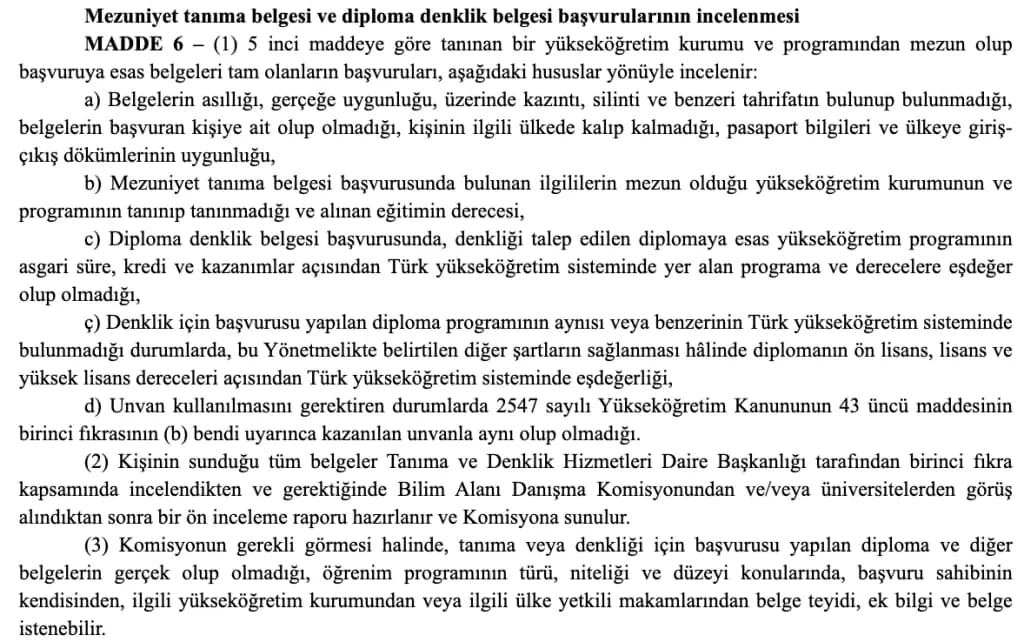 Mezuniyet tanıma belgesi ve diploma denklik belgesi başvurularının incelenmesi

MADDE 6 – (1) 5 inci maddeye göre tanınan bir yükseköğretim kurumu ve programından mezun olup başvuruya esas belgeleri tam olanların başvuruları, aşağıdaki hususlar yönüyle incelenir:

a) Belgelerin asıllığı, gerçeğe uygunluğu, üzerinde kazıntı, silinti ve benzeri tahrifatın bulunup bulunmadığı, belgelerin başvuran kişiye ait olup olmadığı, kişinin ilgili ülkede kalıp kalmadığı, pasaport bilgileri ve ülkeye giriş-çıkış dökümlerinin uygunluğu,

b) Mezuniyet tanıma belgesi başvurusunda bulunan ilgililerin mezun olduğu yükseköğretim kurumunun ve programının tanınıp tanınmadığı ve alınan eğitimin derecesi,

c) Diploma denklik belgesi başvurusunda, denkliği talep edilen diplomaya esas yükseköğretim programının asgari süre, kredi ve kazanımlar açısından Türk yükseköğretim sisteminde yer alan programa ve derecelere eşdeğer olup olmadığı,

ç) Denklik için başvurusu yapılan diploma programının aynısı veya benzerinin Türk yükseköğretim sisteminde bulunmadığı durumlarda, bu Yönetmelikte belirtilen diğer şartların sağlanması hâlinde diplomanın ön lisans, lisans ve yüksek lisans dereceleri açısından Türk yükseköğretim sisteminde eşdeğerliği,

d) Unvan kullanılmasını gerektiren durumlarda 2547 sayılı Yükseköğretim Kanununun 43 üncü maddesinin birinci fıkrasının (b) bendi uyarınca kazanılan unvanla aynı olup olmadığı.

(2) Kişinin sunduğu tüm belgeler Tanıma ve Denklik Hizmetleri Daire Başkanlığı tarafından birinci fıkra kapsamında incelendikten ve gerektiğinde Bilim Alanı Danışma Komisyonundan ve/veya üniversitelerden görüş alındıktan sonra bir ön inceleme raporu hazırlanır ve Komisyona sunulur.

(3) Komisyonun gerekli görmesi halinde, tanıma veya denkliği için başvurusu yapılan diploma ve diğer belgelerin gerçek olup olmadığı, öğrenim programının türü, niteliği ve düzeyi konularında, başvuru sahibinin kendisinden, ilgili yükseköğretim kurumundan veya ilgili ülke yetkili makamlarından belge teyidi, ek bilgi ve belge istenebilir.